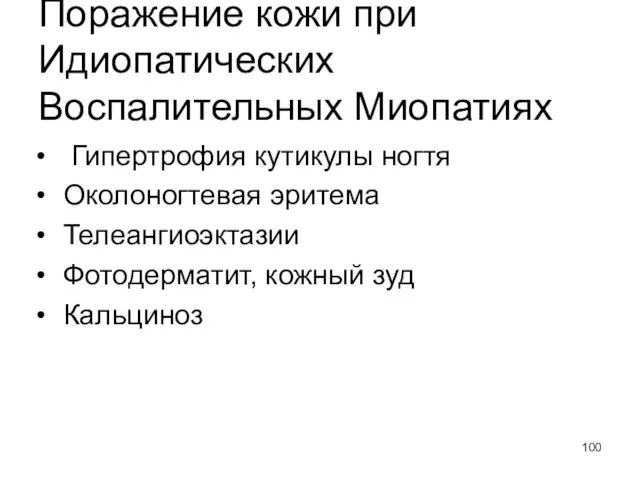 Поражение кожи при Идиопатических Воспалительных Миопатиях

• Гипертрофия кутикулы ногтя
• Околоногтевая эритема
• Телеангиоэктазии
• Фотодерматит, кожный зуд
• Кальциноз

100